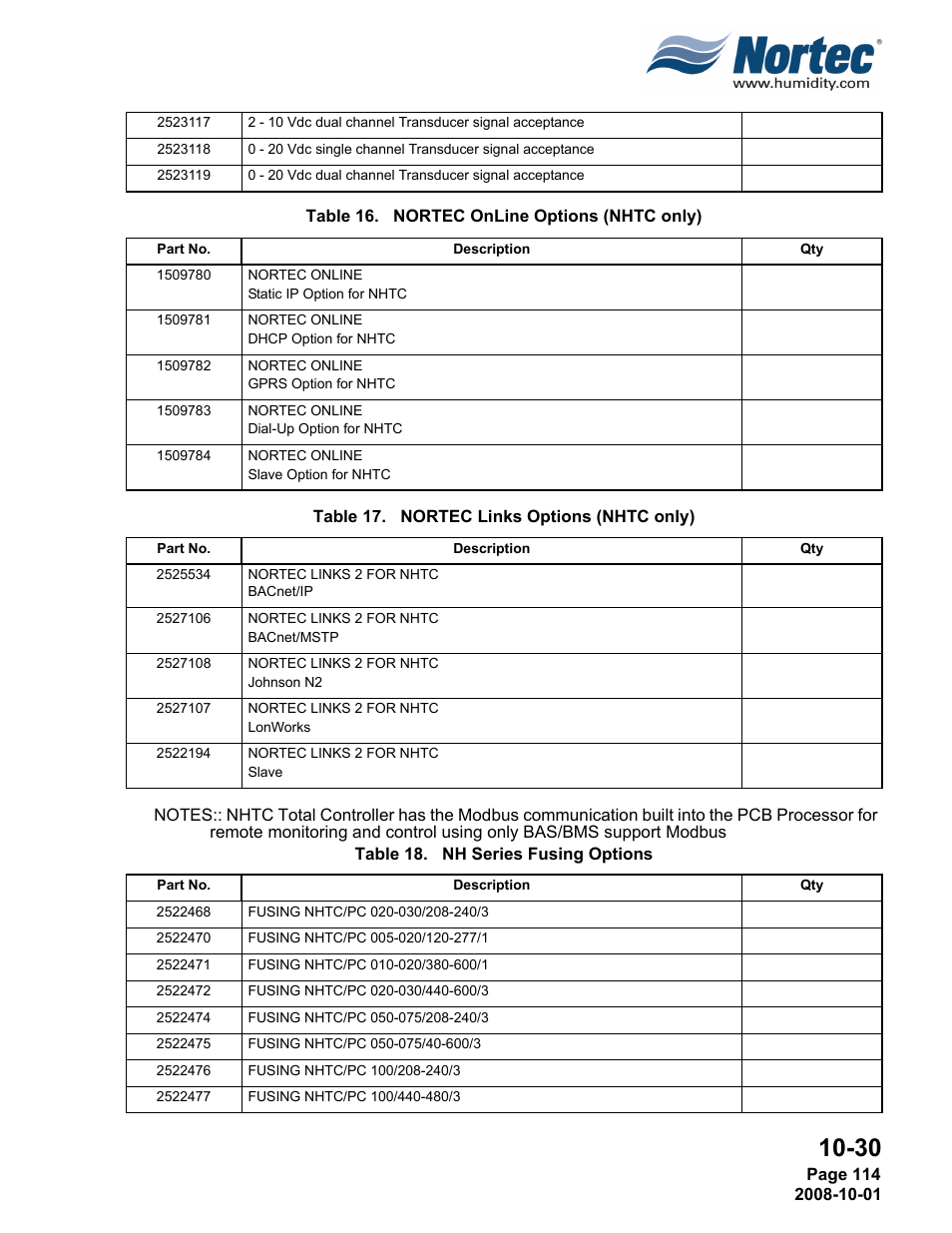 Nortec®
www.humidity.com

| 2523117 | 2 - 10 Vdc dual channel Transducer signal acceptance | |
|---|---|---|
| 2523118 | 0 - 20 Vdc single channel Transducer signal acceptance | |
| 2523119 | 0 - 20 Vdc dual channel Transducer signal acceptance | |

Table 16. NORTEC OnLine Options (NHTC only)

| Part No. | Description | Qty |
|---|---|---|
| 1509780 | NORTEC ONLINE Static IP Option for NHTC | |
| 1509781 | NORTEC ONLINE DHCP Option for NHTC | |
| 1509782 | NORTEC ONLINE GPRS Option for NHTC | |
| 1509783 | NORTEC ONLINE Dial-Up Option for NHTC | |
| 1509784 | NORTEC ONLINE Slave Option for NHTC | |

Table 17. NORTEC Links Options (NHTC only)

| Part No. | Description | Qty |
|---|---|---|
| 2525534 | NORTEC LINKS 2 FOR NHTC BACnet/IP | |
| 2527106 | NORTEC LINKS 2 FOR NHTC BACnet/MSTP | |
| 2527108 | NORTEC LINKS 2 FOR NHTC Johnson N2 | |
| 2527107 | NORTEC LINKS 2 FOR NHTC LonWorks | |
| 2522194 | NORTEC LINKS 2 FOR NHTC Slave | |

NOTES:: NHTC Total Controller has the Modbus communication built into the PCB Processor for remote monitoring and control using only BAS/BMS support Modbus

Table 18. NH Series Fusing Options

| Part No. | Description | Qty |
|---|---|---|
| 2522468 | FUSING NHTC/PC 020-030/208-240/3 | |
| 2522470 | FUSING NHTC/PC 005-020/120-277/1 | |
| 2522471 | FUSING NHTC/PC 010-020/380-600/1 | |
| 2522472 | FUSING NHTC/PC 020-030/440-600/3 | |
| 2522474 | FUSING NHTC/PC 050-075/208-240/3 | |
| 2522475 | FUSING NHTC/PC 050-075/40-600/3 | |
| 2522476 | FUSING NHTC/PC 100/208-240/3 | |
| 2522477 | FUSING NHTC/PC 100/440-480/3 | |

10-30
Page 114
2008-10-01